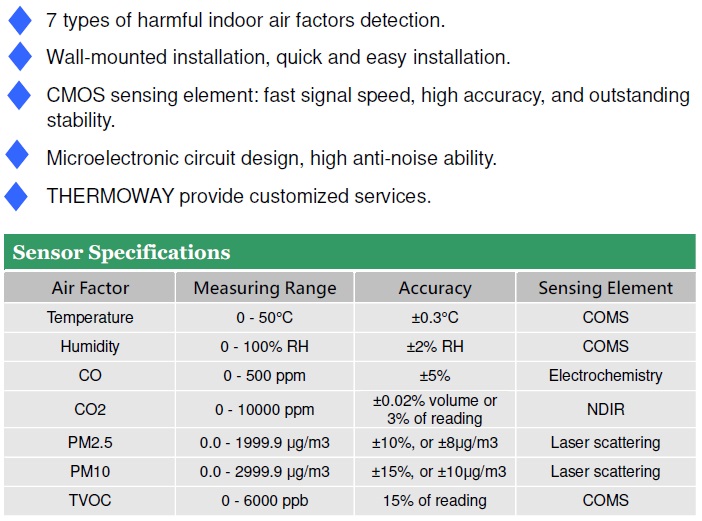 7 types of harmful indoor air factors detection.

Wall-mounted installation, quick and easy installation.

CMOS sensing element: fast signal speed, high accuracy, and outstanding stability.

Microelectronic circuit design, high anti-noise ability.

THERMOWAY provide customized services.

Sensor Specifications

| Air Factor | Measuring Range | Accuracy | Sensing Element |
|---|---|---|---|
| Temperature | 0 - 50°C | ±0.3°C | COMS |
| Humidity | 0 - 100% RH | ±2% RH | COMS |
| CO | 0 - 500 ppm | ±5% | Electrochemistry |
| CO2 | 0 - 10000 ppm | ±0.02% volume or 3% of reading | NDIR |
| PM2.5 | 0.0 - 1999.9 μg/m3 | ±10%, or ±8μg/m3 | Laser scattering |
| PM10 | 0.0 - 2999.9 μg/m3 | ±15%, or ±10μg/m3 | Laser scattering |
| TVOC | 0 - 6000 ppb | 15% of reading | COMS |